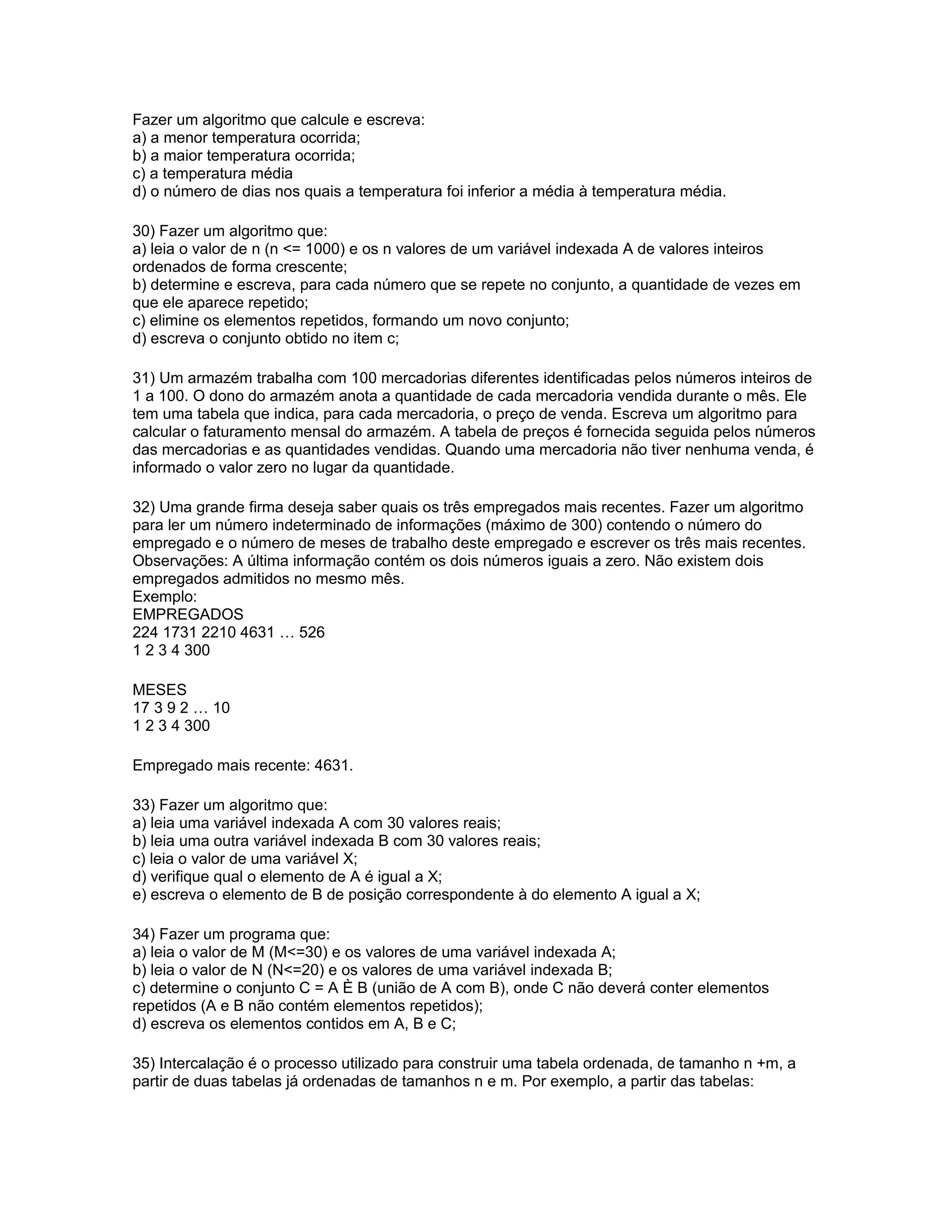 Fazer um algoritmo que calcule e escreva:
a) a menor temperatura ocorrida;
b) a maior temperatura ocorrida;
c) a temperatura média
d) o número de dias nos quais a temperatura foi inferior a média à temperatura média.

30) Fazer um algoritmo que:
a) leia o valor de n (n <= 1000) e os n valores de um variável indexada A de valores inteiros ordenados de forma crescente;
b) determine e escreva, para cada número que se repete no conjunto, a quantidade de vezes em que ele aparece repetido;
c) elimine os elementos repetidos, formando um novo conjunto;
d) escreva o conjunto obtido no item c;

31) Um armazém trabalha com 100 mercadorias diferentes identificadas pelos números inteiros de 1 a 100. O dono do armazém anota a quantidade de cada mercadoria vendida durante o mês. Ele tem uma tabela que indica, para cada mercadoria, o preço de venda. Escreva um algoritmo para calcular o faturamento mensal do armazém. A tabela de preços é fornecida seguida pelos números das mercadorias e as quantidades vendidas. Quando uma mercadoria não tiver nenhuma venda, é informado o valor zero no lugar da quantidade.

32) Uma grande firma deseja saber quais os três empregados mais recentes. Fazer um algoritmo para ler um número indeterminado de informações (máximo de 300) contendo o número do empregado e o número de meses de trabalho deste empregado e escrever os três mais recentes.
Observações: A última informação contém os dois números iguais a zero. Não existem dois empregados admitidos no mesmo mês.
Exemplo:
EMPREGADOS
224 1731 2210 4631 … 526
1 2 3 4 300

MESES
17 3 9 2 … 10
1 2 3 4 300

Empregado mais recente: 4631.

33) Fazer um algoritmo que:
a) leia uma variável indexada A com 30 valores reais;
b) leia uma outra variável indexada B com 30 valores reais;
c) leia o valor de uma variável X;
d) verifique qual o elemento de A é igual a X;
e) escreva o elemento de B de posição correspondente à do elemento A igual a X;

34) Fazer um programa que:
a) leia o valor de M (M<=30) e os valores de uma variável indexada A;
b) leia o valor de N (N<=20) e os valores de uma variável indexada B;
c) determine o conjunto C = A È B (união de A com B), onde C não deverá conter elementos repetidos (A e B não contém elementos repetidos);
d) escreva os elementos contidos em A, B e C;

35) Intercalação é o processo utilizado para construir uma tabela ordenada, de tamanho n +m, a partir de duas tabelas já ordenadas de tamanhos n e m. Por exemplo, a partir das tabelas: